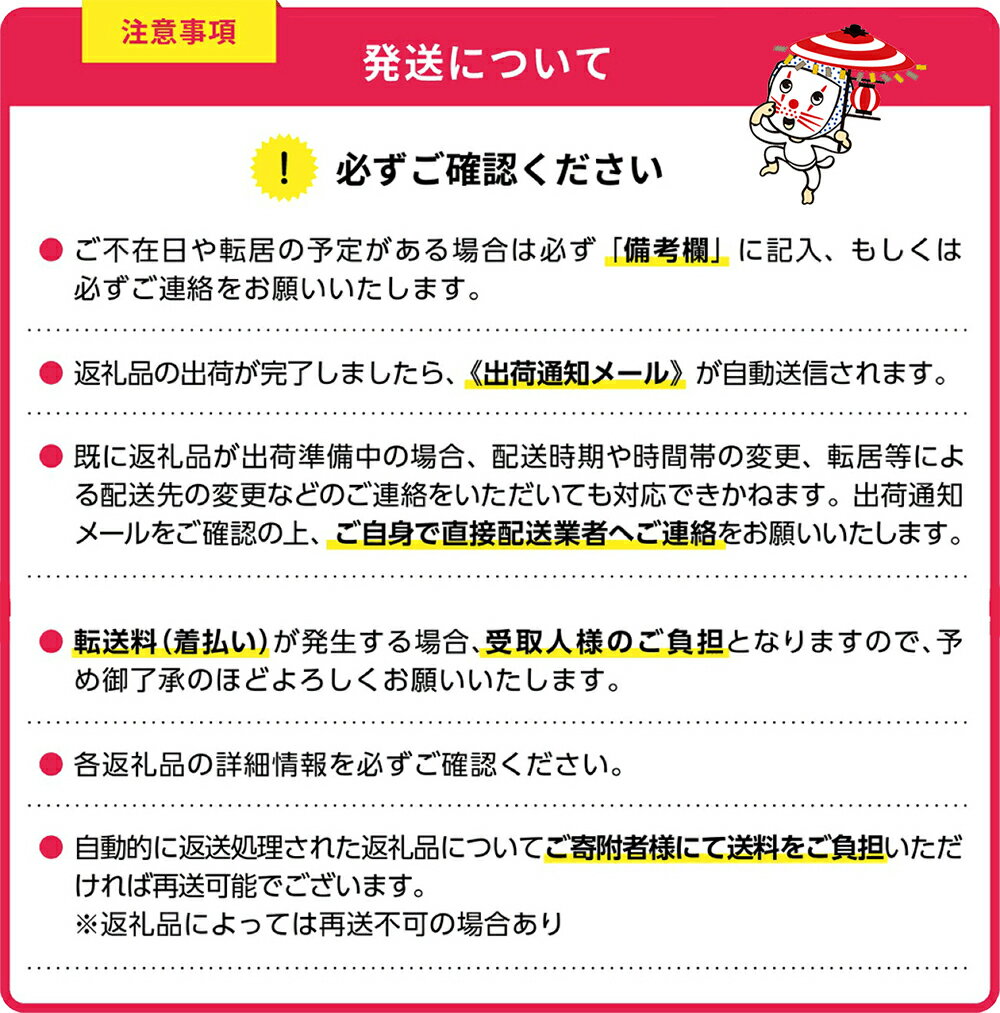 注意事項

発送について

! 必ずご確認ください

● ご不在日や転居の予定がある場合は必ず「備考欄」に記入、もしくは必ずご連絡をお願いいたします。

● 返礼品の出荷が完了しましたら、《出荷通知メール》が自動送信されます。

● 既に返礼品が出荷準備中の場合、配送時期や時間帯の変更、転居等による配送先の変更などのご連絡をいただいても対応できかねます。出荷通知メールをご確認の上、ご自身で直接配送業者へご連絡をお願いいたします。

● 転送料(着払い)が発生する場合、受取人様のご負担となりますので、予め御了承のほどよろしくお願いいたします。

● 各返礼品の詳細情報を必ずご確認ください。

● 自動的に返送処理された返礼品についてご寄附者様にて送料をご負担いただければ再送可能でございます。
※返礼品によっては再送不可の場合あり